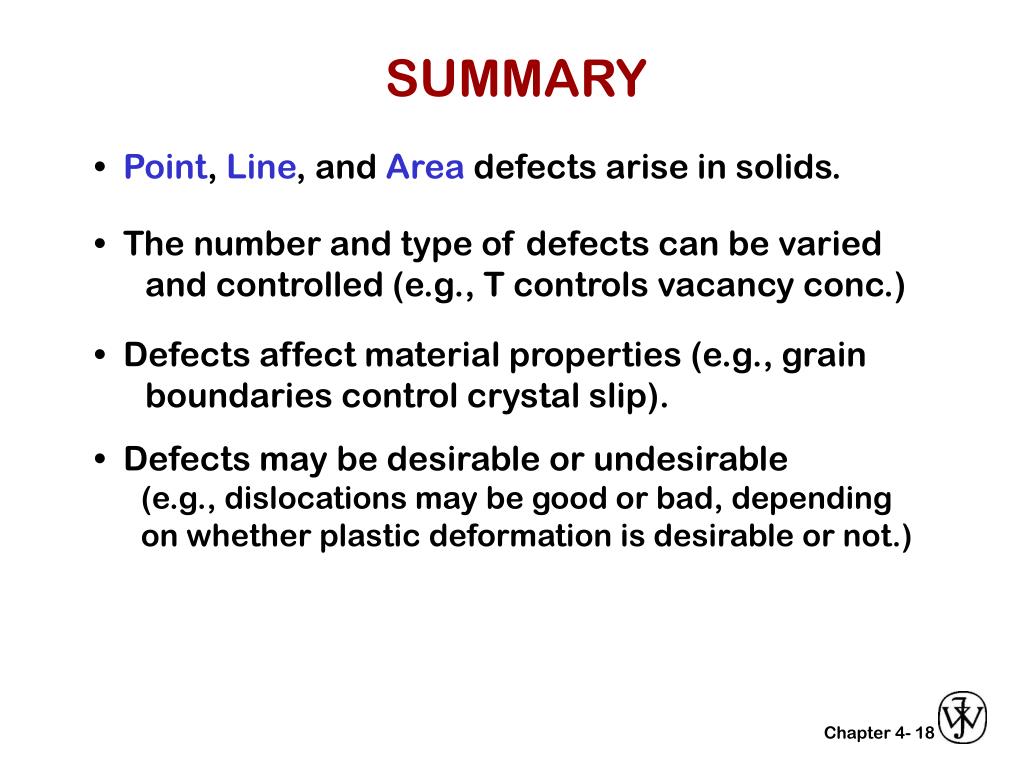 SUMMARY

• Point, Line, and Area defects arise in solids.

• The number and type of defects can be varied and controlled (e.g., T controls vacancy conc.)

• Defects affect material properties (e.g., grain boundaries control crystal slip).

• Defects may be desirable or undesirable (e.g., dislocations may be good or bad, depending on whether plastic deformation is desirable or not.)

Chapter 4- 18